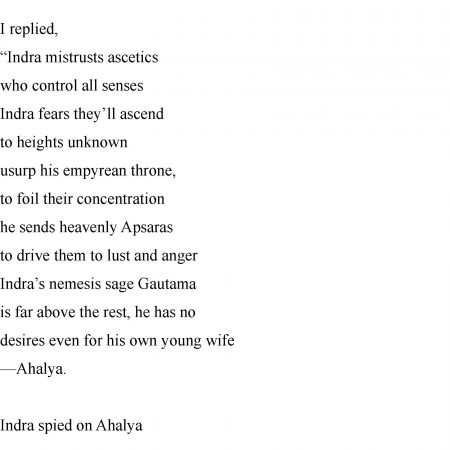 I replied,
“Indra mistrusts ascetics
who control all senses
Indra fears they’ll ascend
to heights unknown
usurp his empyrean throne,
to foil their concentration
he sends heavenly Apsaras
to drive them to lust and anger
Indra’s nemesis sage Gautama
is far above the rest, he has no
desires even for his own young wife
—Ahalya.

Indra spied on Ahalya